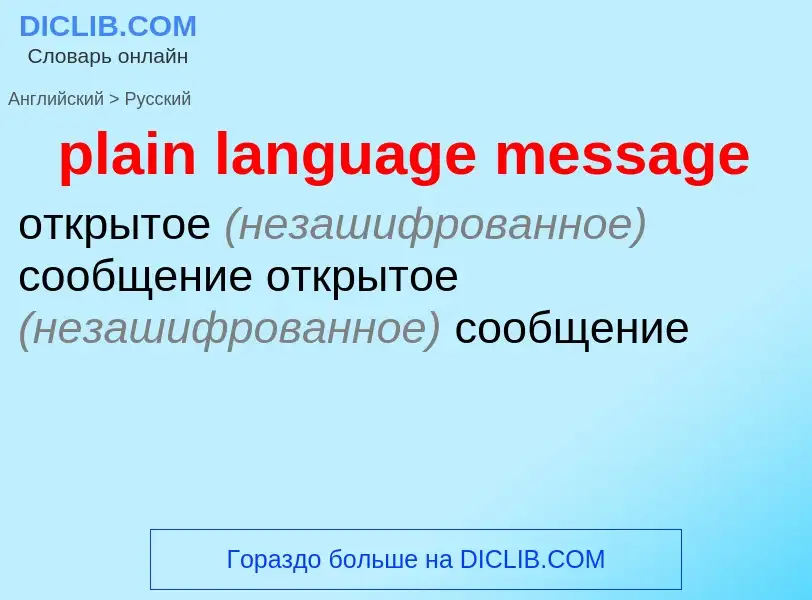 DICLIB.COM
Словарь онлайн

Английский > Русский

plain language message

открытое (незашифрованное) сообщение открытое (незашифрованное) сообщение

Гораздо больше на DICLIB.COM